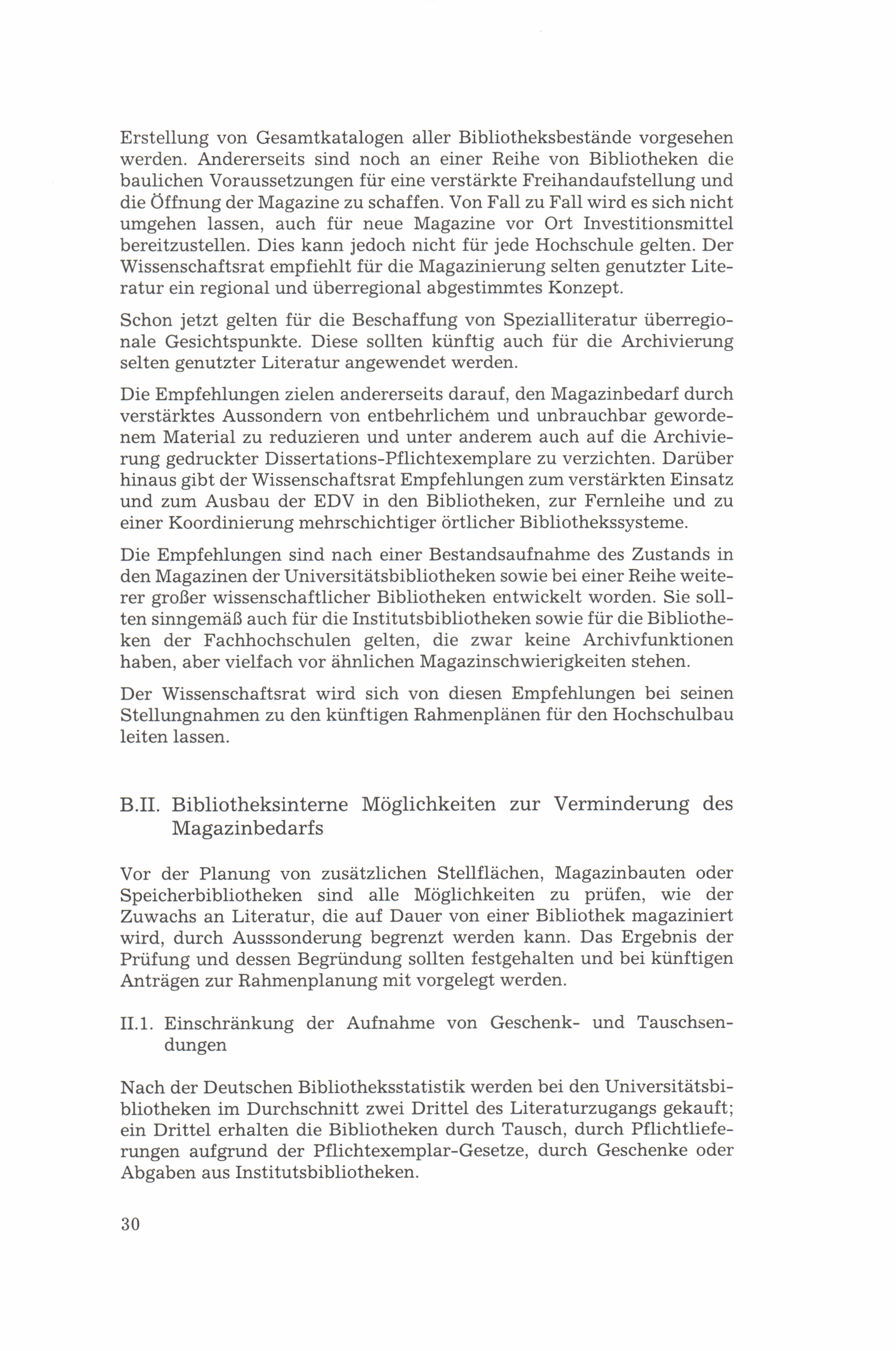 Erstellung von Gesamtkatalogen aller Bibliotheksbestände vorgesehen werden. Andererseits sind noch an einer Reihe von Bibliotheken die baulichen Voraussetzungen für eine verstärkte Freihandaufstellung und die Öffnung der Magazine zu schaffen. Von Fall zu Fall wird es sich nicht umgehen lassen, auch für neue Magazine vor Ort Investitionsmittel bereitzustellen. Dies kann jedoch nicht für jede Hochschule gelten. Der Wissenschaftsrat empfiehlt für die Magazinierung selten genutzter Literatur ein regional und überregional abgestimmtes Konzept.

Schon jetzt gelten für die Beschaffung von Spezialliteratur überregionale Gesichtspunkte. Diese sollten künftig auch für die Archivierung selten genutzter Literatur angewendet werden.

Die Empfehlungen zielen andererseits darauf, den Magazinbedarf durch verstärktes Aussondern von entbehrlichem und unbrauchbar gewordenem Material zu reduzieren und unter anderem auch auf die Archivierung gedruckter Dissertations-Pflichtexemplare zu verzichten. Darüber hinaus gibt der Wissenschaftsrat Empfehlungen zum verstärkten Einsatz und zum Ausbau der EDV in den Bibliotheken, zur Fernleihe und zu einer Koordinierung mehrschichtiger örtlicher Bibliothekssysteme.

Die Empfehlungen sind nach einer Bestandsaufnahme des Zustands in den Magazinen der Universitätsbibliotheken sowie bei einer Reihe weiterer großer wissenschaftlicher Bibliotheken entwickelt worden. Sie sollten sinngemäß auch für die Institutsbibliotheken sowie für die Bibliotheken der Fachhochschulen gelten, die zwar keine Archivfunktionen haben, aber vielfach vor ähnlichen Magazinschwierigkeiten stehen.

Der Wissenschaftsrat wird sich von diesen Empfehlungen bei seinen Stellungnahmen zu den künftigen Rahmenplänen für den Hochschulbau leiten lassen.

B.II. Bibliotheksinterne Möglichkeiten zur Verminderung des Magazinbedarfs

Vor der Planung von zusätzlichen Stellflächen, Magazinbauten oder Speicherbibliotheken sind alle Möglichkeiten zu prüfen, wie der Zuwachs an Literatur, die auf Dauer von einer Bibliothek magaziniert wird, durch Ausssonderung begrenzt werden kann. Das Ergebnis der Prüfung und dessen Begründung sollten festgehalten und bei künftigen Anträgen zur Rahmenplanung mit vorgelegt werden.

II.1. Einschränkung der Aufnahme von Geschenk- und Tauschsendungen

Nach der Deutschen Bibliotheksstatistik werden bei den Universitätsbibliotheken im Durchschnitt zwei Drittel des Literaturzugangs gekauft; ein Drittel erhalten die Bibliotheken durch Tausch, durch Pflichtlieferungen aufgrund der Pflichtexemplar-Gesetze, durch Geschenke oder Abgaben aus Institutsbibliotheken.

30